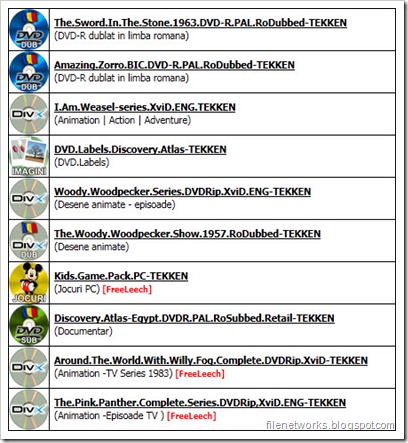 | | |
|---|---|
| DVD DUB | The.Sword.In.The.Stone.1963.DVD-R.PAL.RoDubbed-TEKKEN (DVD-R dublat in limba romana) |
| DVD DUB | Amazing.Zorro.BIC.DVD-R.PAL.RoDubbed-TEKKEN (DVD-R dublat in limba romana) |
| DIVX | I.Am.Weasel-series.XviD.ENG.TEKKEN (Animation \| Action \| Adventure) |
| IMAGINI | DVD.Labels.Discovery.Atlas-TEKKEN (DVD.Labels) |
| DIVX | Woody.Woodpecker.Series.DVDRip.XviD.ENG-TEKKEN (Desene animate - episoade) |
| DIVX DUB | The.Woody.Woodpecker.Show.1957.RoDubbed-TEKKEN (Desene animate) |
| JOCURI | Kids.Game.Pack.PC-TEKKEN (Jocuri PC) [FreeLeech] |
| DVD SUB | Discovery.Atlas-Egypt.DVDR.PAL.RoSubbed.Retail-TEKKEN (Documentar) |
| DIVX | Around.The.World.With.Willy.Fog.Complete.DVDRip.XviD-TEKKEN (Animation -TV Series 1983) [FreeLeech] |
| DIVX | The.Pink.Panther.Complete.Series.DVDRip,XviD.ENG-TEKKEN (Animation -Episoade TV ) [FreeLeech] |

filenetworks.blogspot.com